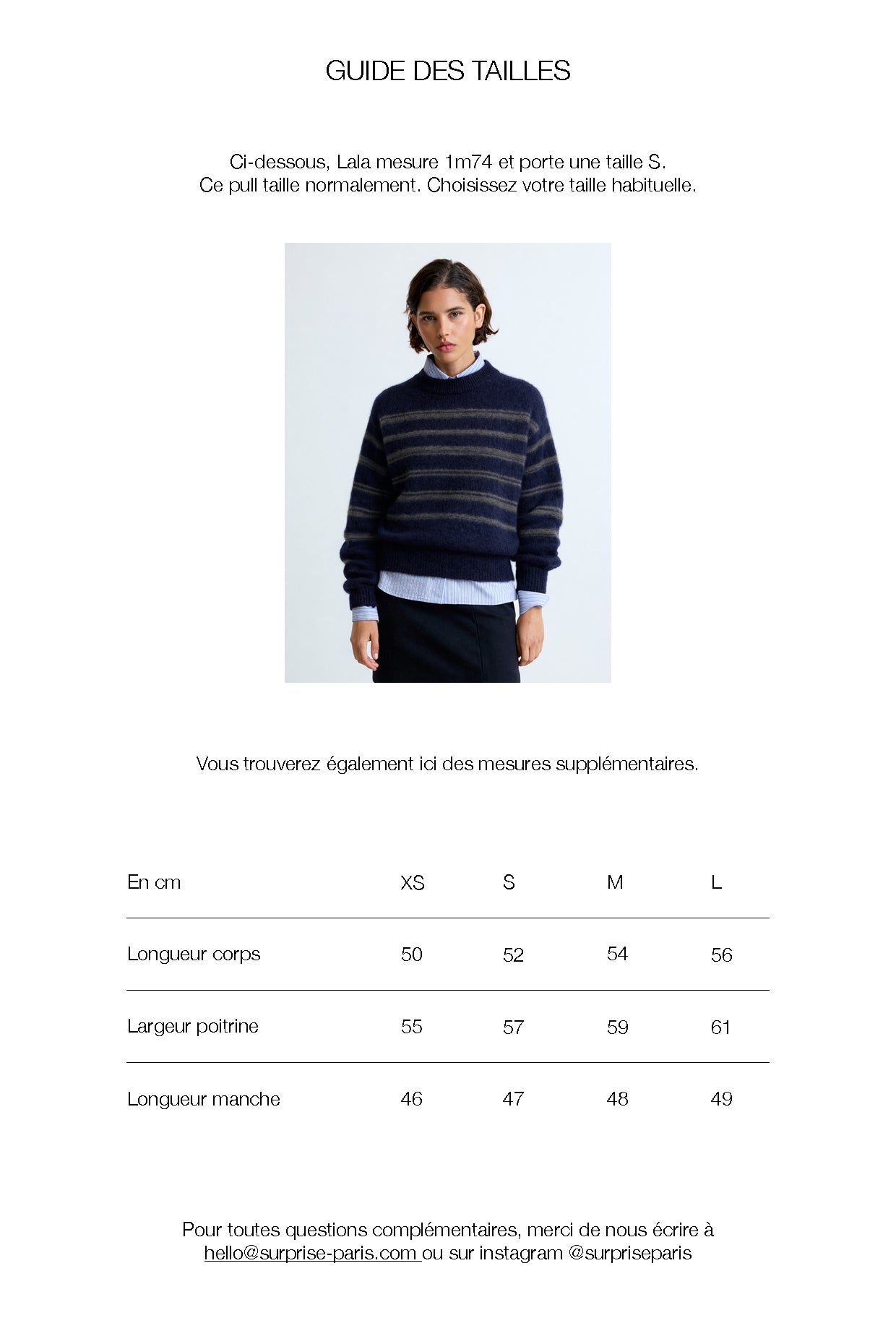 GUIDE DES TAILLES

Ci-dessous, Lala mesure 1m74 et porte une taille S.
Ce pull taille normalement. Choisissez votre taille habituelle.

Vous trouverez également ici des mesures supplémentaires.

| En cm | XS | S | M | L |
|---|---|---|---|---|
| Longueur corps | 50 | 52 | 54 | 56 |
| Largeur poitrine | 55 | 57 | 59 | 61 |
| Longueur manche | 46 | 47 | 48 | 49 |

Pour toutes questions complémentaires, merci de nous écrire à
hello@surprise-paris.com ou sur instagram @surpriseparis